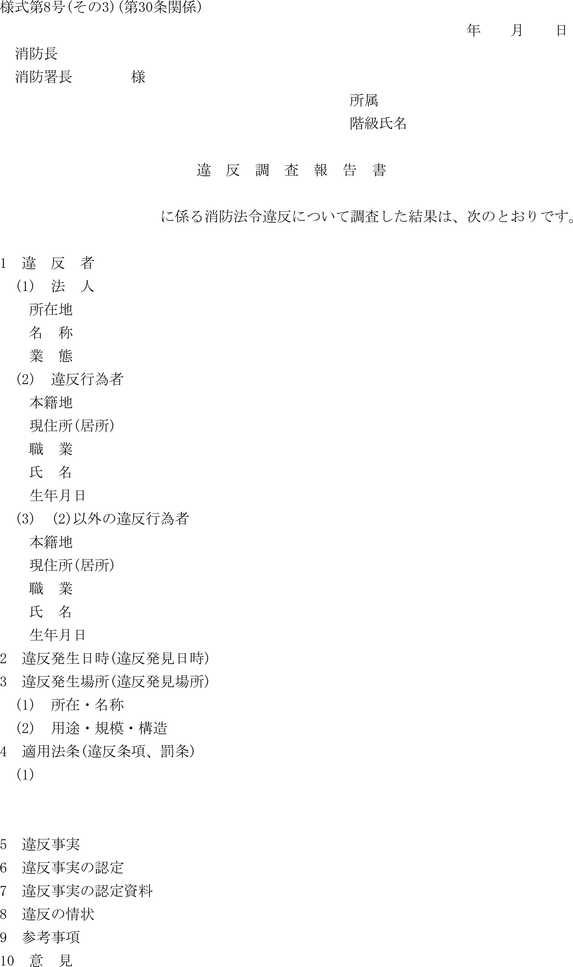 様式第8号(その3)(第30条関係)

年　月　日

消防長
消防署長　　　様

所属
階級氏名

違 反 調 査 報 告 書

に係る消防法令違反について調査した結果は、次のとおりです。

1　違 反 者
(1)　法 人
所在地
名 称
業 態
(2)　違反行為者
本籍地
現住所(居所)
職 業
氏 名
生年月日
(3)　(2)以外の違反行為者
本籍地
現住所(居所)
職 業
氏 名
生年月日
2　違反発生日時(違反発見日時)
3　違反発生場所(違反発見場所)
(1)　所在・名称
(2)　用途・規模・構造
4　適用法条(違反条項、罰条)
(1)

5　違反事実
6　違反事実の認定
7　違反事実の認定資料
8　違反の情状
9　参考事項
10　意 見